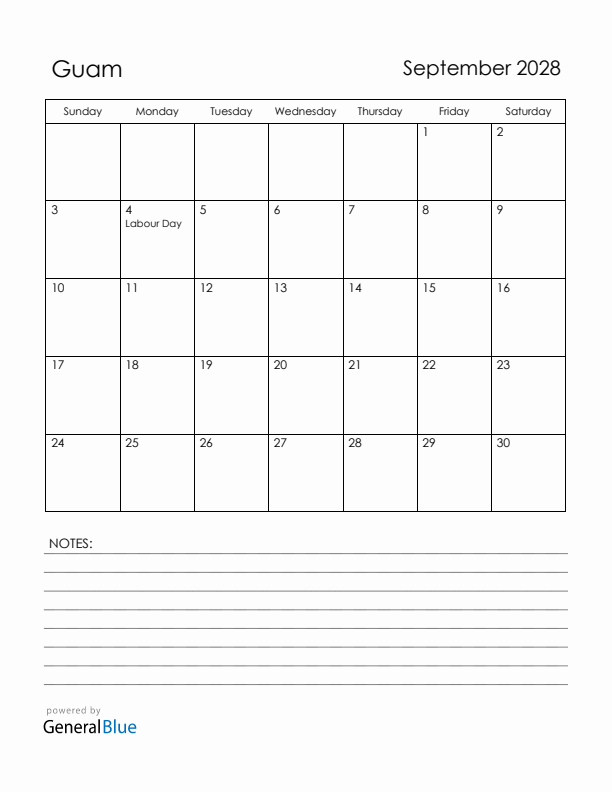 Guam

September 2028

| Sunday | Monday | Tuesday | Wednesday | Thursday | Friday | Saturday |
|---|---|---|---|---|---|---|
| | | | | | 1 | 2 |
| 3 | 4 Labour Day | 5 | 6 | 7 | 8 | 9 |
| 10 | 11 | 12 | 13 | 14 | 15 | 16 |
| 17 | 18 | 19 | 20 | 21 | 22 | 23 |
| 24 | 25 | 26 | 27 | 28 | 29 | 30 |

NOTES:

powered by
GeneralBlue